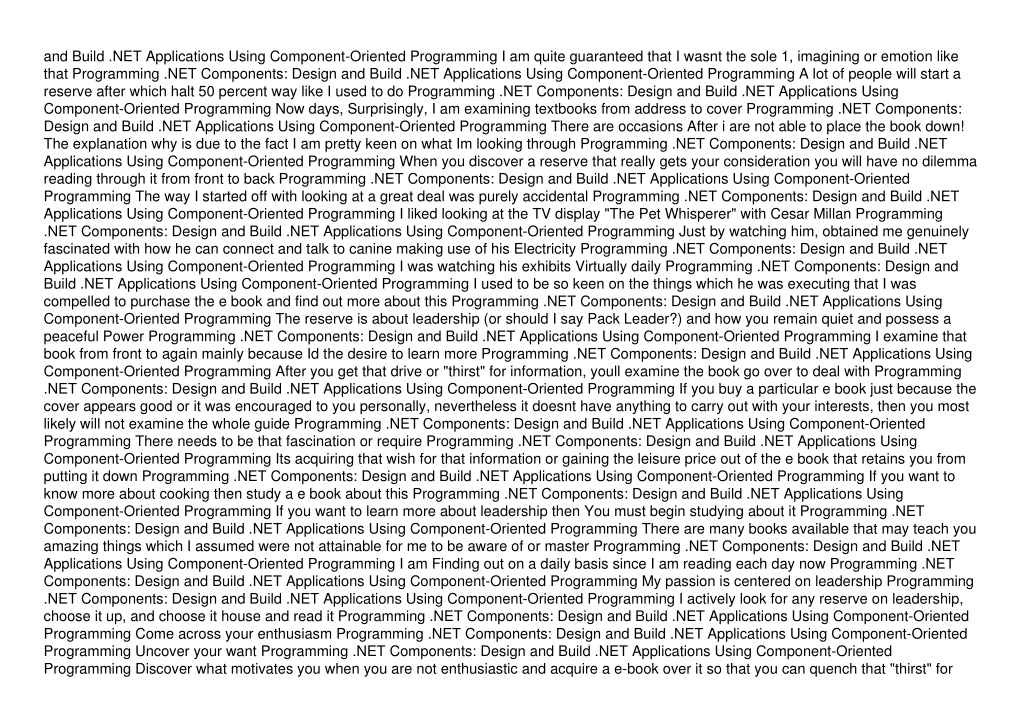 and Build .NET Applications Using Component-Oriented Programming I am quite guaranteed that I wasnt the sole 1, imagining or emotion like that Programming .NET Components: Design and Build .NET Applications Using Component-Oriented Programming A lot of people will start a reserve after which halt 50 percent way like I used to do Programming .NET Components: Design and Build .NET Applications Using Component-Oriented Programming Now days, Surprisingly, I am examining textbooks from address to cover Programming .NET Components: Design and Build .NET Applications Using Component-Oriented Programming There are occasions After i are not able to place the book down! The explanation why is due to the fact I am pretty keen on what Im looking through Programming .NET Components: Design and Build .NET Applications Using Component-Oriented Programming When you discover a reserve that really gets your consideration you will have no dilemma reading through it from front to back Programming .NET Components: Design and Build .NET Applications Using Component-Oriented Programming The way I started off with looking at a great deal was purely accidental Programming .NET Components: Design and Build .NET Applications Using Component-Oriented Programming I liked looking at the TV display "The Pet Whisperer" with Cesar Millan Programming .NET Components: Design and Build .NET Applications Using Component-Oriented Programming Just by watching him, obtained me genuinely fascinated with how he can connect and talk to canine making use of his Electricity Programming .NET Components: Design and Build .NET Applications Using Component-Oriented Programming I was watching his exhibits Virtually daily Programming .NET Components: Design and Build .NET Applications Using Component-Oriented Programming I used to be so keen on the things which he was executing that I was compelled to purchase the e book and find out more about this Programming .NET Components: Design and Build .NET Applications Using Component-Oriented Programming The reserve is about leadership (or should I say Pack Leader?) and how you remain quiet and possess a peaceful Power Programming .NET Components: Design and Build .NET Applications Using Component-Oriented Programming I examine that book from front to again mainly because Id the desire to learn more Programming .NET Components: Design and Build .NET Applications Using Component-Oriented Programming After you get that drive or "thirst" for information, youll examine the book go over to deal with Programming .NET Components: Design and Build .NET Applications Using Component-Oriented Programming If you buy a particular e book just because the cover appears good or it was encouraged to you personally, nevertheless it doesnt have anything to carry out with your interests, then you most likely will not examine the whole guide Programming .NET Components: Design and Build .NET Applications Using Component-Oriented Programming There needs to be that fascination or require Programming .NET Components: Design and Build .NET Applications Using Component-Oriented Programming Its acquiring that wish for that information or gaining the leisure price out of the e book that retains you from putting it down Programming .NET Components: Design and Build .NET Applications Using Component-Oriented Programming If you want to know more about cooking then study a e book about this Programming .NET Components: Design and Build .NET Applications Using Component-Oriented Programming If you want to learn more about leadership then You must begin studying about it Programming .NET Components: Design and Build .NET Applications Using Component-Oriented Programming There are many books available that may teach you amazing things which I assumed were not attainable for me to be aware of or master Programming .NET Components: Design and Build .NET Applications Using Component-Oriented Programming I am Finding out on a daily basis since I am reading each day now Programming .NET Components: Design and Build .NET Applications Using Component-Oriented Programming My passion is centered on leadership Programming .NET Components: Design and Build .NET Applications Using Component-Oriented Programming I actively look for any reserve on leadership, choose it up, and choose it house and read it Programming .NET Components: Design and Build .NET Applications Using Component-Oriented Programming Come across your enthusiasm Programming .NET Components: Design and Build .NET Applications Using Component-Oriented Programming Uncover your want Programming .NET Components: Design and Build .NET Applications Using Component-Oriented Programming Discover what motivates you when you are not enthusiastic and acquire a e-book over it so that you can quench that "thirst" for